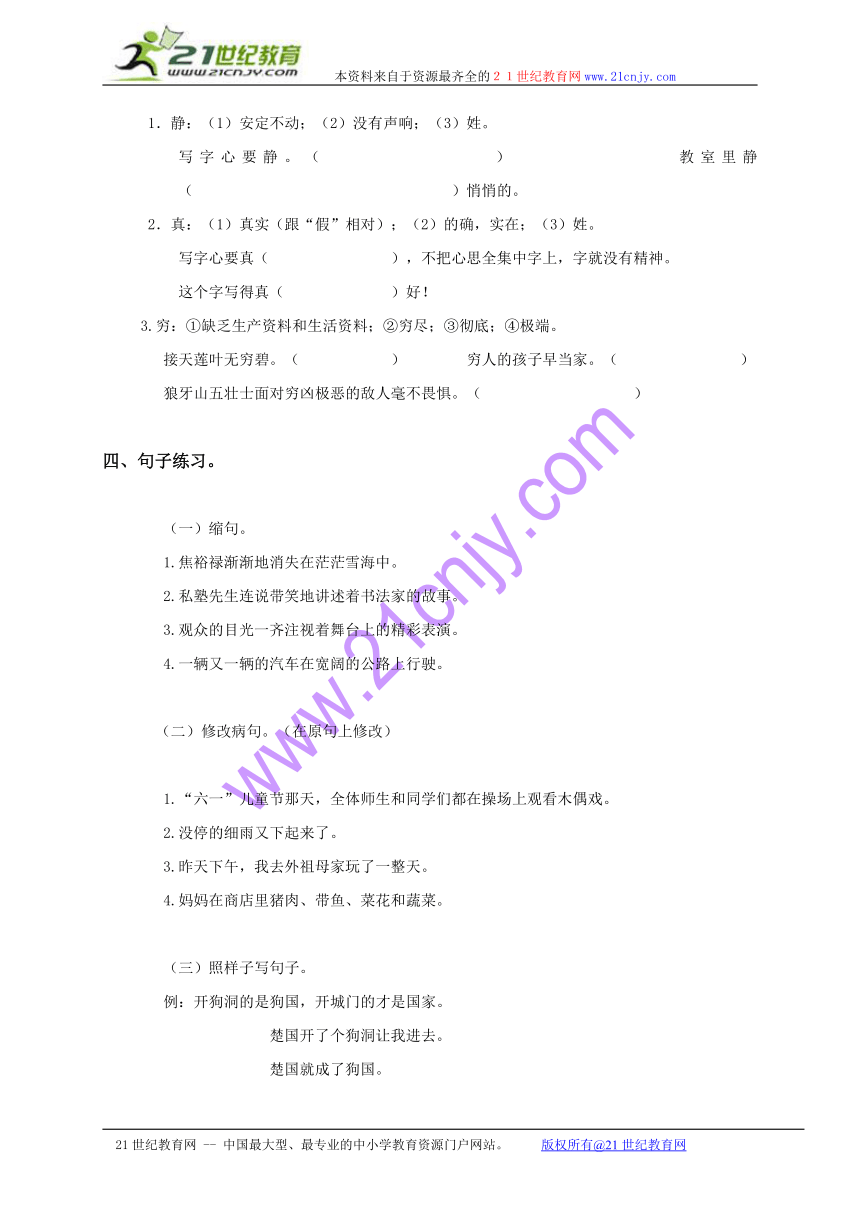 21世纪教育
www.21cnjy.com
本资料来自于资源最齐全的２１世纪教育网www.21cnjy.com

1．静：（1）安定不动；（2）没有声响；（3）姓。

写字心要静。（　　　　）　　　教室里静（　　　　）悄悄的。

2．真：（1）真实（跟“假”相对）；（2）的确，实在；（3）姓。

写字心要真（　　　　），不把心思全集中字上，字就没有精神。

这个字写得真（　　　　）好！

3.穷：①缺乏生产资料和生活资料；②穷尽；③彻底；④极端。

接天莲叶无穷碧。（　　　　）　　穷人的孩子早当家。（　　　　）

狼牙山五壮士面对穷凶极恶的敌人毫不畏惧。（　　　　）

四、句子练习。

（一）缩句。

1.焦裕禄渐渐地消失在茫茫雪海中。

2.私塾先生连说带笑地讲述着书法家的故事。

3.观众的目光一齐注视着舞台上的精彩表演。

4.一辆又一辆的汽车在宽阔的公路上行驶。

（二）修改病句。（在原句上修改）

1.“六一”儿童节那天，全体师生和同学们都在操场上观看木偶戏。

2.没停的细雨又下起来了。

3.昨天下午，我去外祖母家玩了一整天。

4.妈妈在商店里猪肉、带鱼、菜花和蔬菜。

（三）照样子写句子。

例：开狗洞的是狗国，开城门的才是国家。

楚国开了个狗洞让我进去。

楚国就成了狗国。

www.21cnjy.com

21世纪教育网 -- 中国最大型、最专业的中小学教育资源门户网站。　　版权所有@21世纪教育网